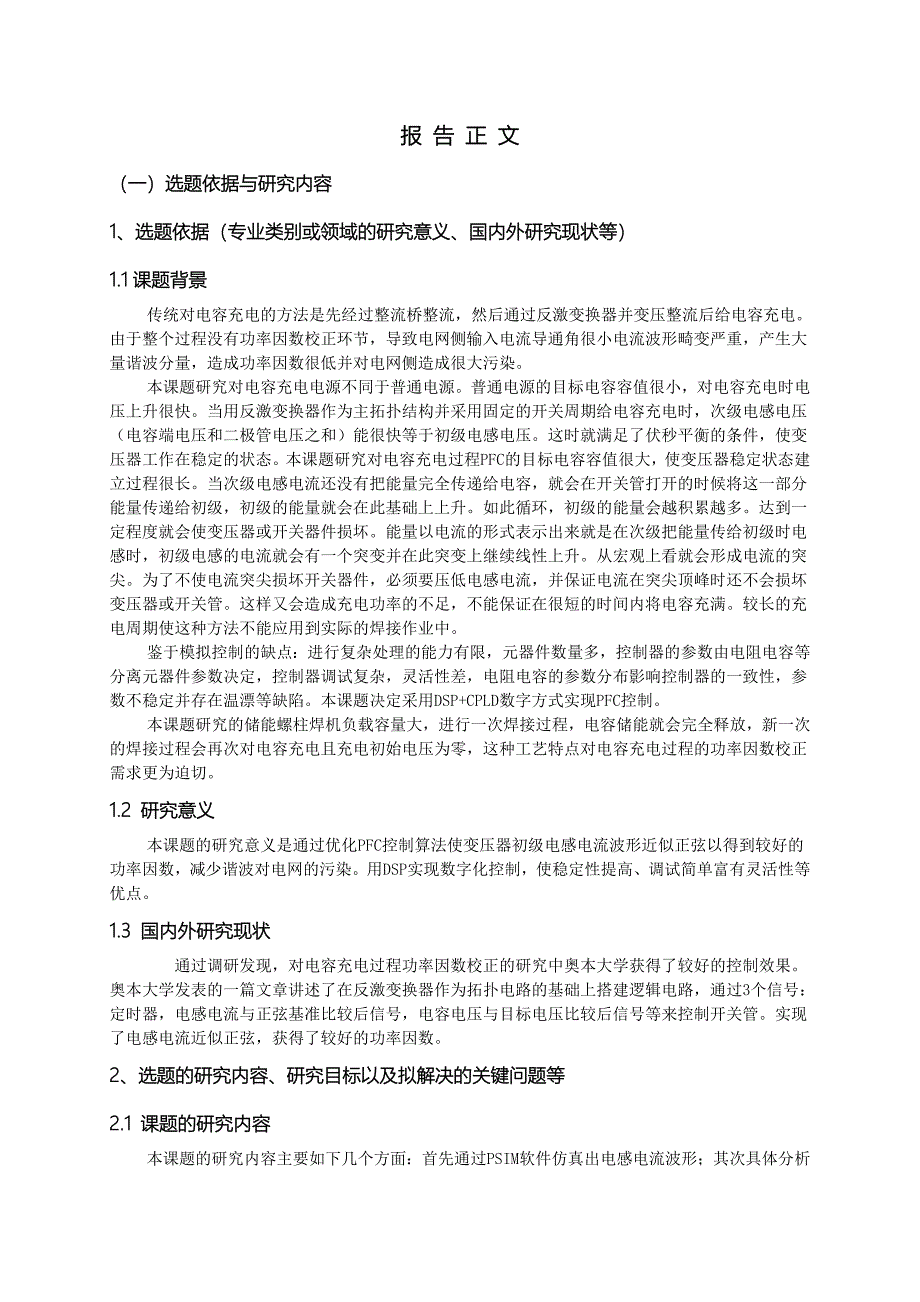 报 告 正 文

（一）选题依据与研究内容

1、选题依据（专业类别或领域的研究意义、国内外研究现状等）

1.1 课题背景

传统对电容充电的方法是先经过整流桥整流，然后通过反激变换器并变压整流后给电容充电。由于整个过程没有功率因数校正环节，导致电网侧输入电流导通角很小电流波形畸变严重，产生大量谐波分量，造成功率因数很低并对电网侧造成很大污染。

本课题研究对电容充电电源不同于普通电源。普通电源的目标电容容值很小，对电容充电时电压上升很快。当用反激变换器作为主拓扑结构并采用固定的开关周期给电容充电时，次级电感电压（电容端电压和二极管电压之和）能很快等于初级电感电压。这时就满足了伏秒平衡的条件，使变压器工作在稳定的状态。本课题研究对电容充电过程PFC的目标电容容值很大，使变压器稳定状态建立过程很长。当次级电感电流还没有把能量完全传递给电容，就会在开关管打开的时候将这一部分能量传递给初级，初级的能量就会在此基础上上升。如此循环，初级的能量会越积累越多。达到一定程度就会使变压器或开关器件损坏。能量以电流的形式表示出来就是在次级把能量传给初级时电感时，初级电感的电流就会有一个突变并在此突变上继续线性上升。从宏观上看就会形成电流的突尖。为了不使电流突尖损坏开关器件，必须要压低电感电流，并保证电流在突尖顶峰时还不会损坏变压器或开关管。这样又会造成充电功率的不足，不能保证在很短的时间内将电容充满。较长的充电周期使这种方法不能应用到实际的焊接作业中。

鉴于模拟控制的缺点：进行复杂处理的能力有限，元器件数量多，控制器的参数由电阻电容等分离元器件参数决定，控制器调试复杂，灵活性差，电阻电容的参数分布影响控制器的一致性，参数不稳定并存在温漂等缺陷。本课题决定采用DSP+CPLD数字方式实现PFC控制。

本课题研究的储能螺柱焊机负载容量大，进行一次焊接过程，电容储能就会完全释放，新一次的焊接过程会再次对电容充电且充电初始电压为零，这种工艺特点对电容充电过程的功率因数校正需求更为迫切。

1.2 研究意义

本课题的研究意义是通过优化PFC控制算法使变压器初级电感电流波形近似正弦以得到较好的功率因数，减少谐波对电网的污染。用DSP实现数字化控制，使稳定性提高、调试简单富有灵活性等优点。

1.3 国内外研究现状

通过调研发现，对电容充电过程功率因数校正的研究中奥本大学获得了较好的控制效果。奥本大学发表的一篇文章讲述了在反激变换器作为拓扑电路的基础上搭建逻辑电路，通过3个信号：定时器，电感电流与正弦基准比较后信号，电容电压与目标电压比较后信号等来控制开关管。实现了电感电流近似正弦，获得了较好的功率因数。

2、选题的研究内容、研究目标以及拟解决的关键问题等

2.1 课题的研究内容

本课题的研究内容主要如下几个方面：首先通过PSIM软件仿真出电感电流波形；其次具体分析